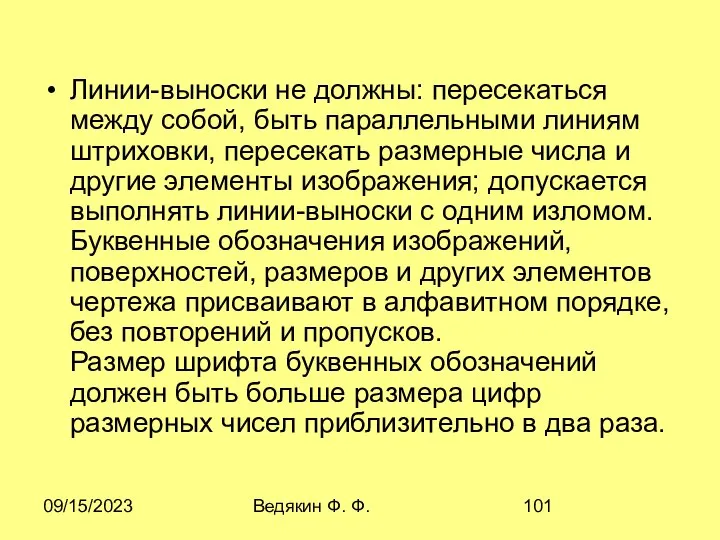 • Линии-выноски не должны: пересекаться между собой, быть параллельными линиям штриховки, пересекать размерные числа и другие элементы изображения; допускается выполнять линии-выноски с одним изломом.
Буквенные обозначения изображений, поверхностей, размеров и других элементов чертежа присваивают в алфавитном порядке, без повторений и пропусков.
Размер шрифта буквенных обозначений должен быть больше размера цифр размерных чисел приблизительно в два раза.

09/15/2023 Ведякин Ф. Ф. 101